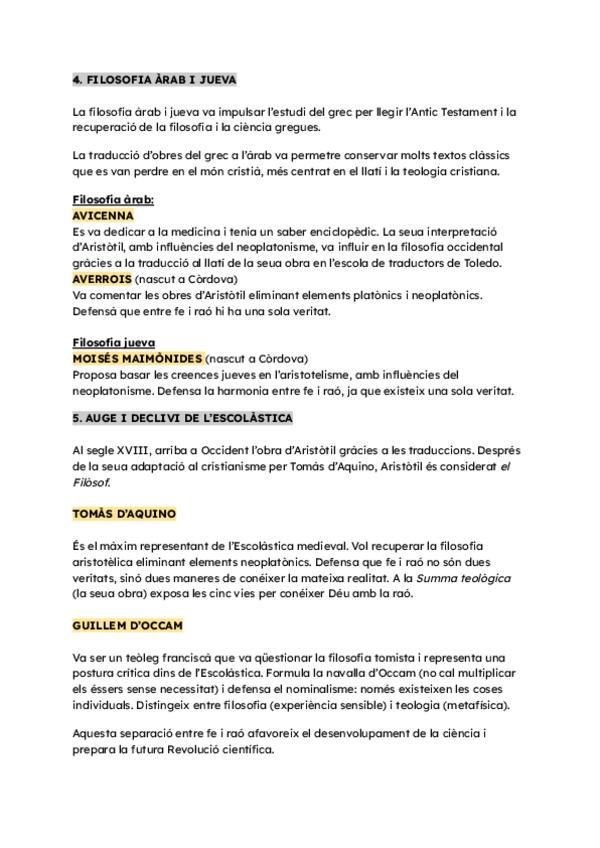 4. FILOSOFIA ÀRAB I JUEVA

La filosofia àrab i jueva va impulsar l'estudi del grec per llegir l'Antic Testament i la recuperació de la filosofia i la ciència gregues.

La traducció d'obres del grec a l'àrab va permetre conservar molts textos clàssics que es van perdre en el món cristià, més centrat en el llatí i la teologia cristiana.

Filosofia àrab:
AVICENNA
Es va dedicar a la medicina i tenia un saber enciclopèdic. La seua interpretació d'Aristòtil, amb influències del neoplatonisme, va influir en la filosofia occidental gràcies a la traducció al llatí de la seua obra en l'escola de traductors de Toledo.
AVERROIS (nascut a Còrdova)
Va comentar les obres d'Aristòtil eliminant elements platònics i neoplatònics. Defensà que entre fe i raó hi ha una sola veritat.

Filosofia jueva
MOISÉS MAIMÒNIDES (nascut a Còrdova)
Proposa basar les creences jueves en l'aristotelisme, amb influències del neoplatonisme. Defensa la harmonia entre fe i raó, ja que existeix una sola veritat.

5. AUGE I DECLIVI DE L'ESCOLÀSTICA

Al segle XVIII, arriba a Occident l'obra d'Aristòtil gràcies a les traduccions. Després de la seua adaptació al cristianisme per Tomás d'Aquino, Aristòtil és considerat el Filòsof.

TOMÀS D'AQUINO

És el màxim representant de l'Escolàstica medieval. Vol recuperar la filosofia aristotèlica eliminant elements neoplatònics. Defensa que fe i raó no són dues veritats, sinó dues maneres de conéixer la mateixa realitat. A la Summa teològica (la seua obra) exposa les cinc vies per conéixer Déu amb la raó.

GUILLEM D'OCCAM

Va ser un teòleg franciscà que va qüestionar la filosofia tomista i representa una postura crítica dins de l'Escolàstica. Formula la navalla d'Occam (no cal multiplicar els éssers sense necessitat) i defensa el nominalisme: només existeixen les coses individuals. Distingeix entre filosofia (experiència sensible) i teologia (metafísica).

Aquesta separació entre fe i raó afavoreix el desenvolupament de la ciència i prepara la futura Revolució científica.